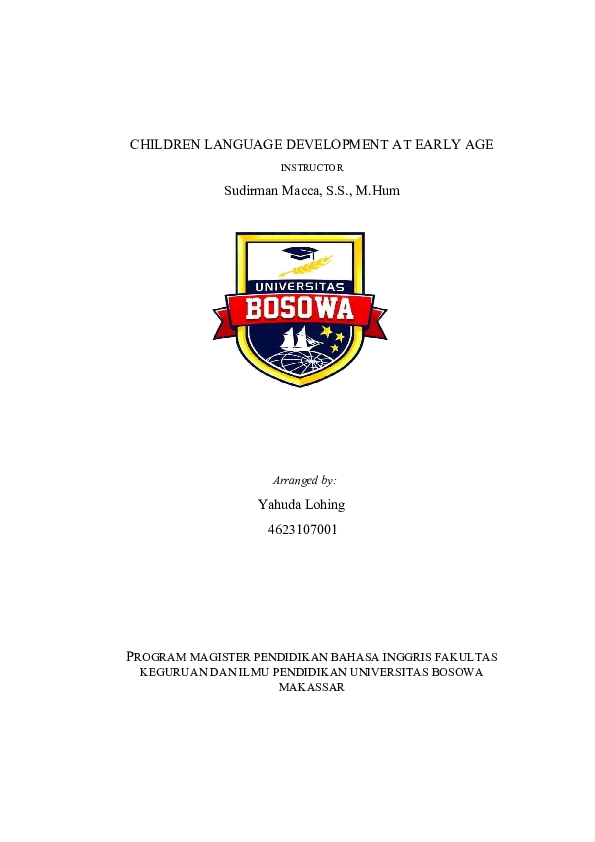 CHILDREN LANGUAGE DEVELOPMENT AT EARLY AGE

INSTRUCTOR

Sudirman Macca, S.S., M.Hum

UNIVERSITAS
BOSOWA

Arranged by:

Yahuda Lohing

4623107001

PROGRAM MAGISTER PENDIDIKAN BAHASA INGGRIS FAKULTAS KEGURUAN DAN ILMU PENDIDIKAN UNIVERSITAS BOSOWA MAKASSAR